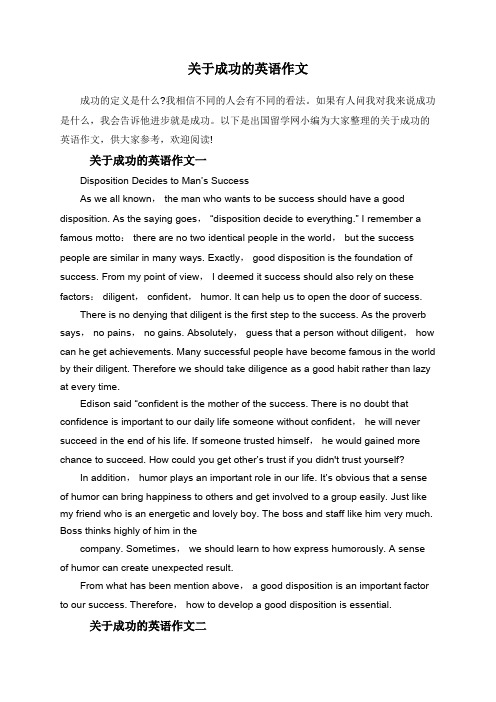 关于成功的英语作文

成功的定义是什么?我相信不同的人会有不同的看法。如果有人问我对我来说成功是什么，我会告诉他进步就是成功。以下是出国留学网小编为大家整理的关于成功的英语作文，供大家参考，欢迎阅读!

关于成功的英语作文一

Disposition Decides to Man's Success

As we all known， the man who wants to be success should have a good disposition. As the saying goes， "disposition decide to everything." I remember a famous motto： there are no two identical people in the world， but the success people are similar in many ways. Exactly， good disposition is the foundation of success. From my point of view， I deemed it success should also rely on these factors： diligent， confident， humor. It can help us to open the door of success.

There is no denying that diligent is the first step to the success. As the proverb says， no pains， no gains. Absolutely， guess that a person without diligent， how can he get achievements. Many successful people have become famous in the world by their diligent. Therefore we should take diligence as a good habit rather than lazy at every time.

Edison said "confident is the mother of the success. There is no doubt that confidence is important to our daily life someone without confident， he will never succeed in the end of his life. If someone trusted himself， he would gained more chance to succeed. How could you get other's trust if you didn't trust yourself?

In addition， humor plays an important role in our life. It's obvious that a sense of humor can bring happiness to others and get involved to a group easily. Just like my friend who is an energetic and lovely boy. The boss and staff like him very much. Boss thinks highly of him in the

company. Sometimes， we should learn to how express humorously. A sense of humor can create unexpected result.

From what has been mention above， a good disposition is an important factor to our success. Therefore， how to develop a good disposition is essential.

关于成功的英语作文二